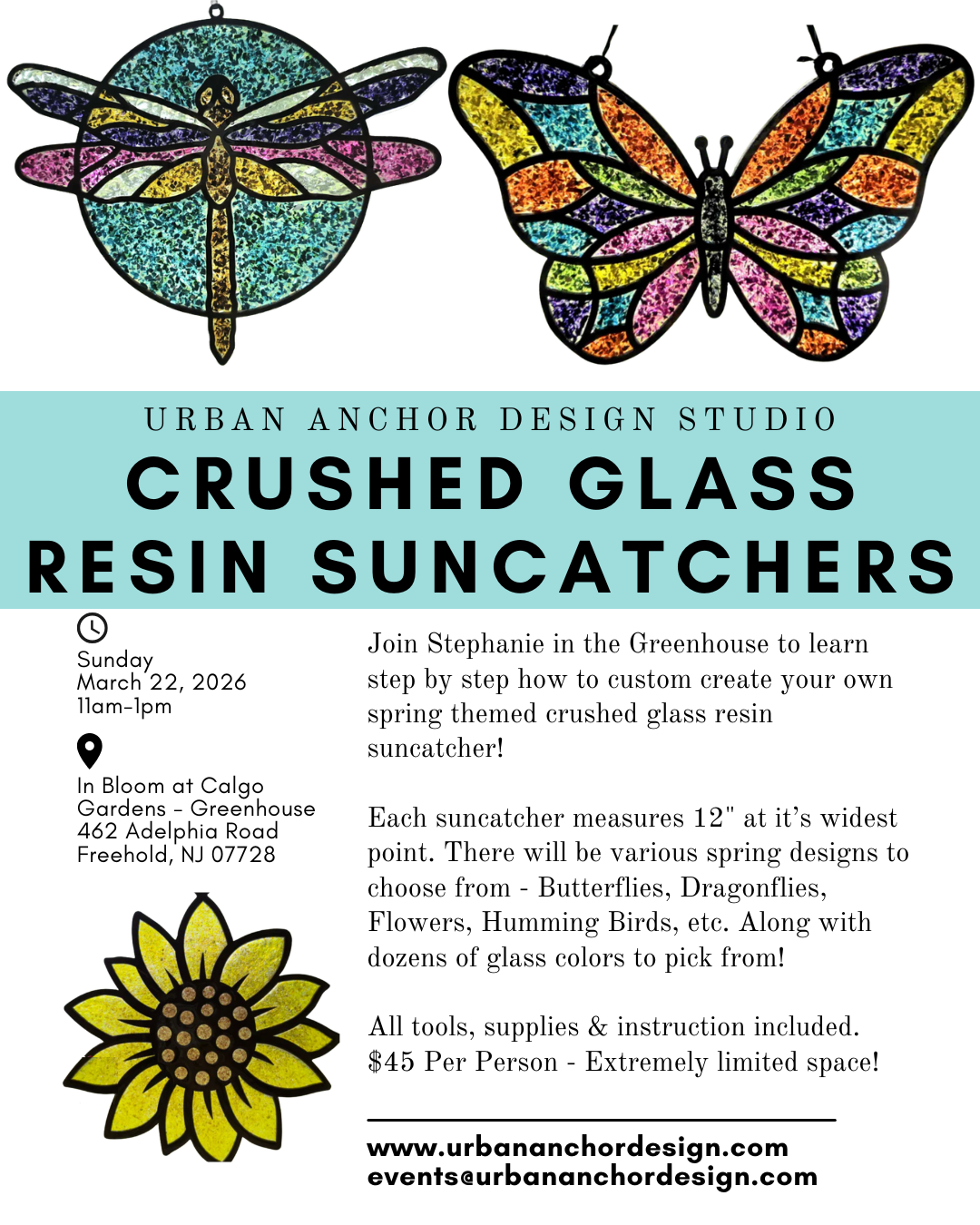 URBAN ANCHOR DESIGN STUDIO
CRUSHED GLASS RESIN SUNCATCHERS

Sunday
March 22, 2026
11am-1pm

In Bloom at Calgo Gardens - Greenhouse
462 Adelphia Road
Freehold, NJ 07728

Join Stephanie in the Greenhouse to learn step by step how to custom create your own spring themed crushed glass resin suncatcher!

Each suncatcher measures 12" at it's widest point. There will be various spring designs to choose from - Butterflies, Dragonflies, Flowers, Humming Birds, etc. Along with dozens of glass colors to pick from!

All tools, supplies & instruction included.
$45 Per Person - Extremely limited space!

www.urbananchordesign.com
events@urbananchordesign.com